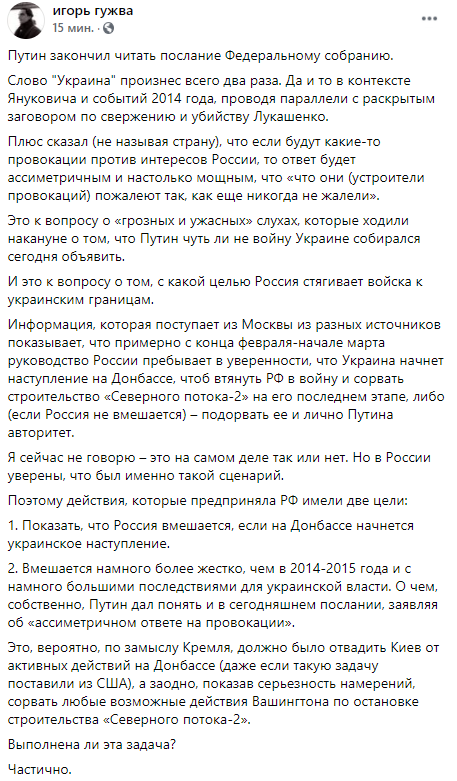 игорь гужва
15 мин. · 

Путин закончил читать послание Федеральному собранию.

Слово "Украина" произнес всего два раза. Да и то в контексте Януковича и событий 2014 года, проводя параллели с раскрытым заговором по свержению и убийству Лукашенко.

Плюс сказал (не называя страну), что если будут какие-то провокации против интересов России, то ответ будет ассиметричным и настолько мощным, что «что они (устроители провокаций) пожалеют так, как еще никогда не жалели».

Это к вопросу о «грозных и ужасных» слухах, которые ходили накануне о том, что Путин чуть ли не войну Украине собирался сегодня объявить.

И это к вопросу о том, с какой целью Россия стягивает войска к украинским границам.

Информация, которая поступает из Москвы из разных источников показывает, что примерно с конца февраля-начале марта руководство России пребывает в уверенности, что Украина начнет наступление на Донбассе, чтоб втянуть РФ в войну и сорвать строительство «Северного потока-2» на его последнем этапе, либо (если Россия не вмешается) – подорвать ее и лично Путина авторитет.

Я сейчас не говорю – это на самом деле так или нет. Но в России уверены, что был именно такой сценарий.

Поэтому действия, которые предприняла РФ имели две цели:

1. Показать, что Россия вмешается, если на Донбассе начнется украинское наступление.

2. Вмешается намного более жестко, чем в 2014-2015 года и с намного большими последствиями для украинской власти. О чем, собственно, Путин дал понять и в сегодняшнем послании, заявляя об «ассиметричном ответе на провокации».

Это, вероятно, по замыслу Кремля, должно было отвадить Киев от активных действий на Донбассе (даже если такую задачу поставили из США), а заодно, показав серьезность намерений, сорвать любые возможные действия Вашингтона по остановке строительства «Северного потока-2».

Выполнена ли эта задача?

Частично.